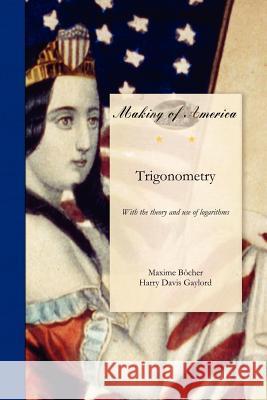 Making of America

Trigonometry

With the theory and use of logarithms

Maxime Bôcher
Harry Davis Gaylord

Kraina Książek